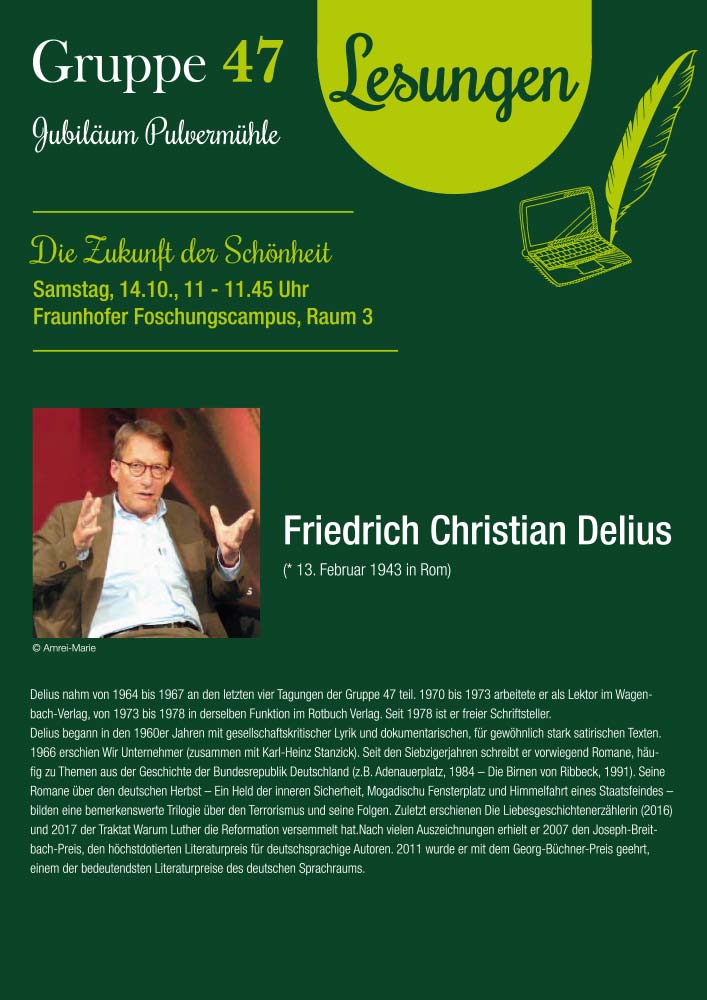 Gruppe 47

Jubiläum Pulvermühle

Lesungen

Die Zukunft der Schönheit
Samstag, 14.10., 11 - 11.45 Uhr
Fraunhofer Foschungscampus, Raum 3

© Amrei-Marie

Friedrich Christian Delius
(* 13. Februar 1943 in Rom)

Delius nahm von 1964 bis 1967 an den letzten vier Tagungen der Gruppe 47 teil. 1970 bis 1973 arbeitete er als Lektor im Wagenbach-Verlag, von 1973 bis 1978 in derselben Funktion im Rotbuch Verlag. Seit 1978 ist er freier Schriftsteller.
Delius begann in den 1960er Jahren mit gesellschaftskritischer Lyrik und dokumentarischen, für gewöhnlich stark satirischen Texten. 1966 erschien Wir Unternehmer (zusammen mit Karl-Heinz Stanzick). Seit den Siebzigerjahren schreibt er vorwiegend Romane, häufig zu Themen aus der Geschichte der Bundesrepublik Deutschland (z.B. Adenauerplatz, 1984 – Die Birnen von Ribbeck, 1991). Seine Romane über den deutschen Herbst – Ein Held der inneren Sicherheit, Mogadischu Fensterplatz und Himmelfahrt eines Staatsfeindes – bilden eine bemerkenswerte Trilogie über den Terrorismus und seine Folgen. Zuletzt erschienen Die Liebesgeschichtenerzählerin (2016) und 2017 der Traktat Warum Luther die Reformation versemmelt hat.Nach vielen Auszeichnungen erhielt er 2007 den Joseph-Breitbach-Preis, den höchstdotierten Literaturpreis für deutschsprachige Autoren. 2011 wurde er mit dem Georg-Büchner-Preis geehrt, einem der bedeutendsten Literaturpreise des deutschen Sprachraums.